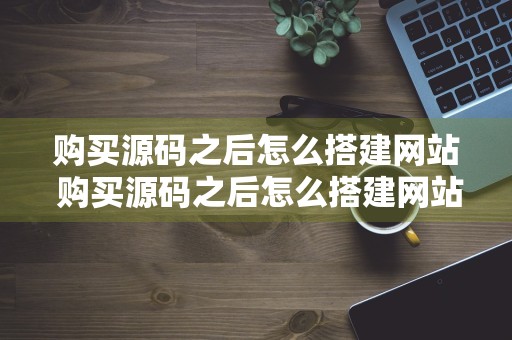 购买源码之后怎么搭建网站
购买源码之后怎么搭建网站